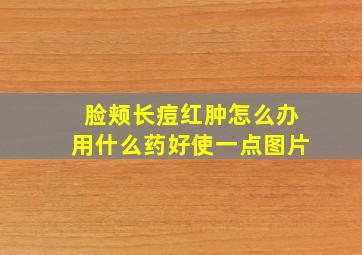 脸颊长痘红肿怎么办
用什么药好使一点图片